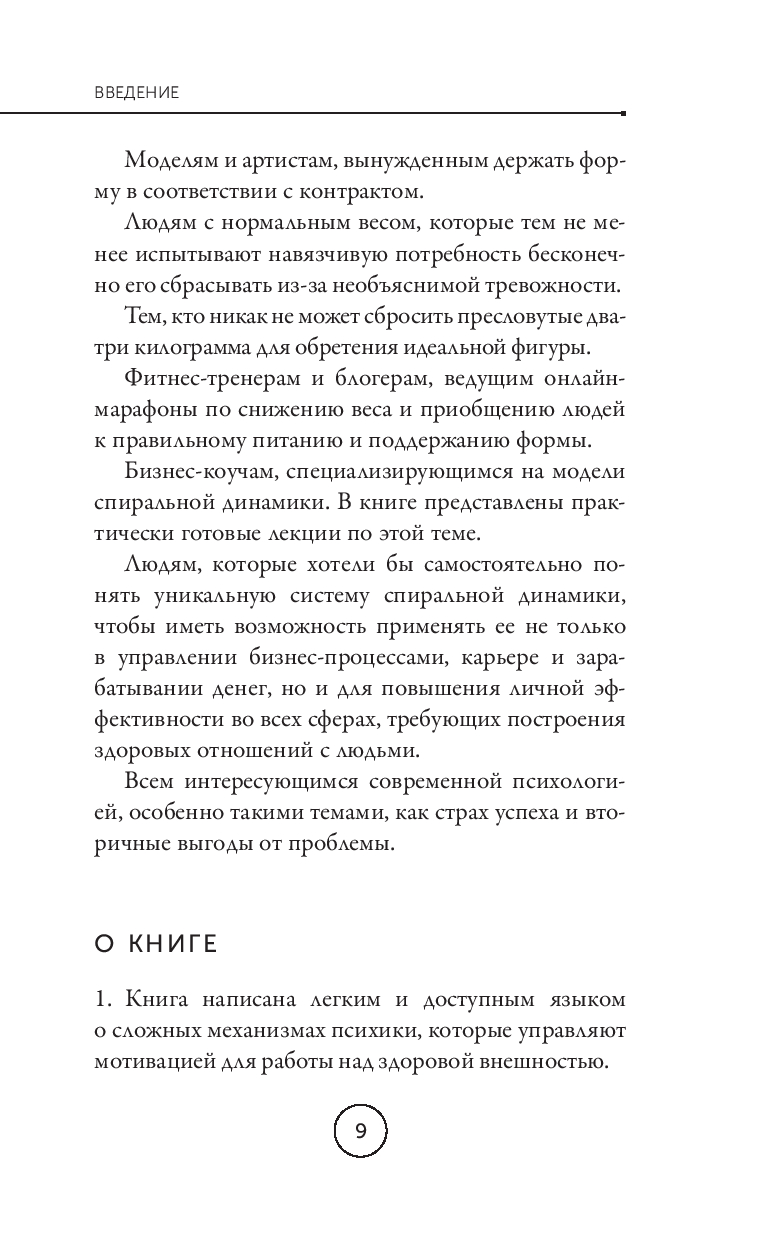 ВВЕДЕНИЕ

Моделям и артистам, вынужденным держать форму в соответствии с контрактом.

Людям с нормальным весом, которые тем не менее испытывают навязчивую потребность бесконечно его сбрасывать из-за необъяснимой тревожности.

Тем, кто никак не может сбросить пресловутые два-три килограмма для обретения идеальной фигуры.

Фитнес-тренерам и блогерам, ведущим онлайн-марафоны по снижению веса и приобщению людей к правильному питанию и поддержанию формы.

Бизнес-коучам, специализирующимся на модели спиральной динамики. В книге представлены практически готовые лекции по этой теме.

Людям, которые хотели бы самостоятельно понять уникальную систему спиральной динамики, чтобы иметь возможность применять ее не только в управлении бизнес-процессами, карьере и зарабатывании денег, но и для повышения личной эффективности во всех сферах, требующих построения здоровых отношений с людьми.

Всем интересующимся современной психологией, особенно такими темами, как страх успеха и вторичные выгоды от проблемы.

О КНИГЕ

1. Книга написана легким и доступным языком о сложных механизмах психики, которые управляют мотивацией для работы над здоровой внешностью.

9